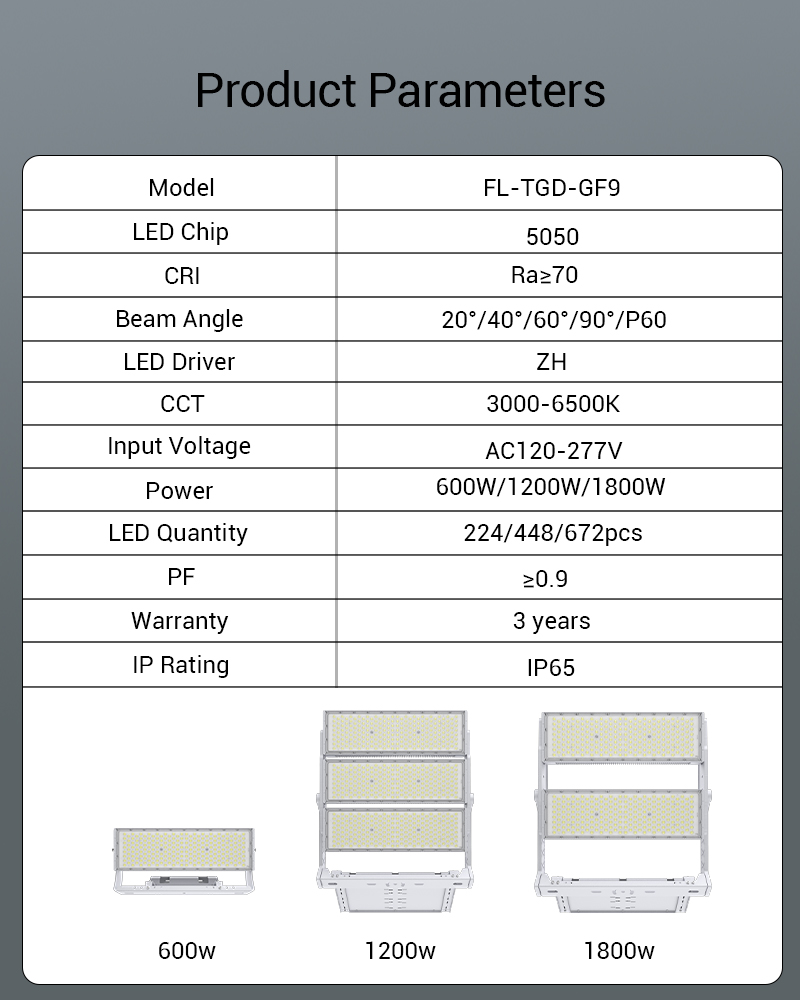 Product Parameters

| Model | FL-TGD-GF9 |
|---|---|
| LED Chip | 5050 |
| CRI | Ra≥70 |
| Beam Angle | 20°/40°/60°/90°/P60 |
| LED Driver | ZH |
| CCT | 3000-6500K |
| Input Voltage | AC120-277V |
| Power | 600W/1200W/1800W |
| LED Quantity | 224/448/672pcs |
| PF | ≥0.9 |
| Warranty | 3 years |
| IP Rating | IP65 |

600w

1200w

1800w